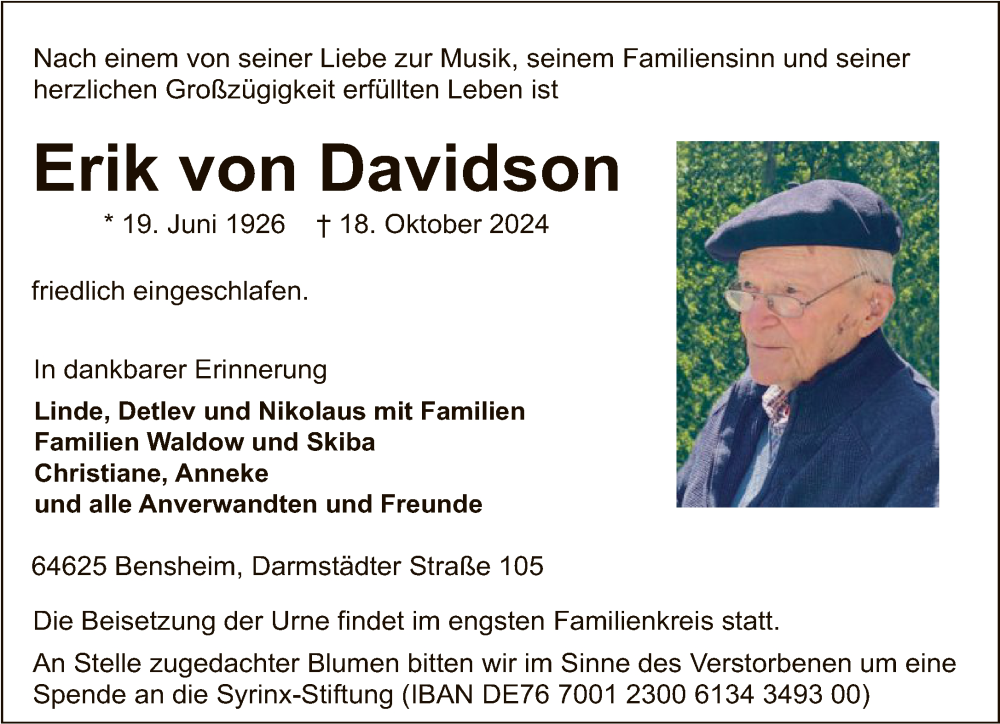 Nach einem von seiner Liebe zur Musik, seinem Familiensinn und seiner herzlichen Großzügigkeit erfüllten Leben ist

Erik von Davidson

* 19. Juni 1926 † 18. Oktober 2024

friedlich eingeschlafen.

In dankbarer Erinnerung

Linde, Detlev und Nikolaus mit Familien
Familien Waldow und Skiba
Christiane, Anneke
und alle Anverwandten und Freunde

64625 Bensheim, Darmstädter Straße 105

Die Beisetzung der Urne findet im engsten Familienkreis statt.

An Stelle zugedachter Blumen bitten wir im Sinne des Verstorbenen um eine Spende an die Syrinx-Stiftung (IBAN DE76 7001 2300 6134 3493 00)